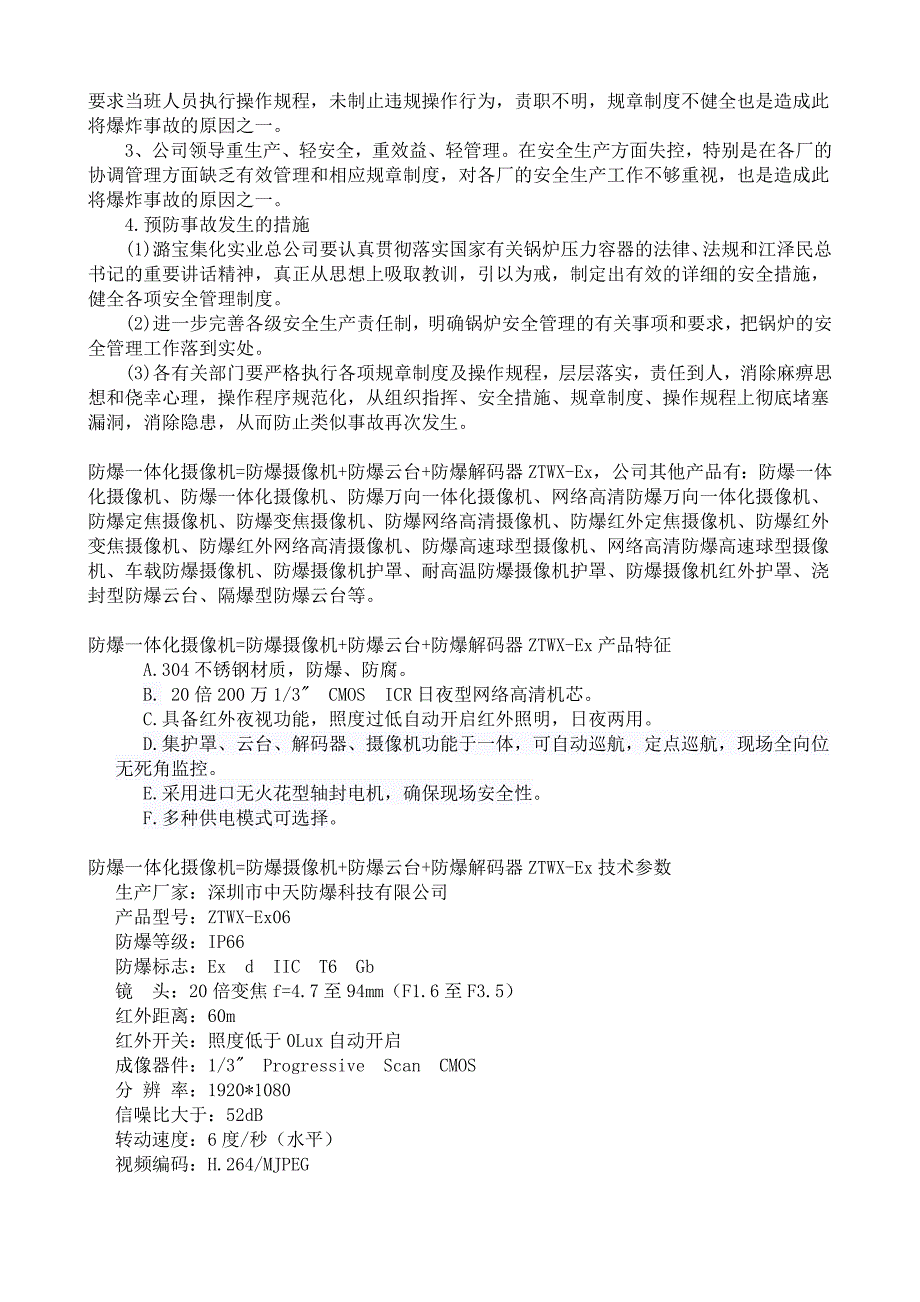 要求当班人员执行操作规程，未制止违规操作行为，责职不明，规章制度不健全也是造成此将爆炸事故的原因之一。

3、公司领导重生产、轻安全，重效益、轻管理。在安全生产方面失控，特别是在各厂的协调管理方面缺乏有效管理和相应规章制度，对各厂的安全生产工作不够重视，也是造成此将爆炸事故的原因之一。

4.预防事故发生的措施

(1)潞宝集化实业总公司要认真贯彻落实国家有关锅炉压力容器的法律、法规和江泽民总书记的重要讲话精神，真正从思想上吸取教训，引以为戒，制定出有效的详细的安全措施，健全各项安全管理制度。

(2)进一步完善各级安全生产责任制，明确锅炉安全管理的有关事项和要求，把锅炉的安全管理工作落到实处。

(3)各有关部门要严格执行各项规章制度及操作规程，层层落实，责任到人，消除麻痹思想和侥幸心理，操作程序规范化，从组织指挥、安全措施、规章制度、操作规程上彻底堵塞漏洞，消除隐患，从而防止类似事故再次发生。

防爆一体化摄像机=防爆摄像机+防爆云台+防爆解码器 ZTWX-Ex，公司其他产品有：防爆一体化摄像机、防爆一体化摄像机、防爆万向一体化摄像机、网络高清防爆万向一体化摄像机、防爆定焦摄像机、防爆变焦摄像机、防爆网络高清摄像机、防爆红外定焦摄像机、防爆红外变焦摄像机、防爆红外网络高清摄像机、防爆高速球型摄像机、网络高清防爆高速球型摄像机、车载防爆摄像机、防爆摄像机护罩、耐高温防爆摄像机护罩、防爆摄像机红外护罩、浇封型防爆云台、隔爆型防爆云台等。

防爆一体化摄像机=防爆摄像机+防爆云台+防爆解码器 ZTWX-Ex 产品特征

A.304 不锈钢材质，防爆、防腐。

B. 20 倍 200 万 1/3″ CMOS ICR 日夜型网络高清机芯。

C.具备红外夜视功能，照度过低自动开启红外照明，日夜两用。

D.集护罩、云台、解码器、摄像机功能于一体，可自动巡航，定点巡航，现场全向位无死角监控。

E.采用进口无火花型轴封电机，确保现场安全性。

F.多种供电模式可选择。

防爆一体化摄像机=防爆摄像机+防爆云台+防爆解码器 ZTWX-Ex 技术参数

生产厂家：深圳市中天防爆科技有限公司

产品型号：ZTWX-Ex06

防爆等级：IP66

防爆标志：Ex d IIC T6 Gb

镜 头：20 倍变焦 f=4.7 至 94mm（F1.6 至 F3.5）

红外距离：60m

红外开关：照度低于 0Lux 自动开启

成像器件：1/3″ Progressive Scan CMOS

分 辨 率：1920*1080

信噪比大于：52dB

转动速度：6 度/秒（水平）

视频编码：H.264/MJPEG